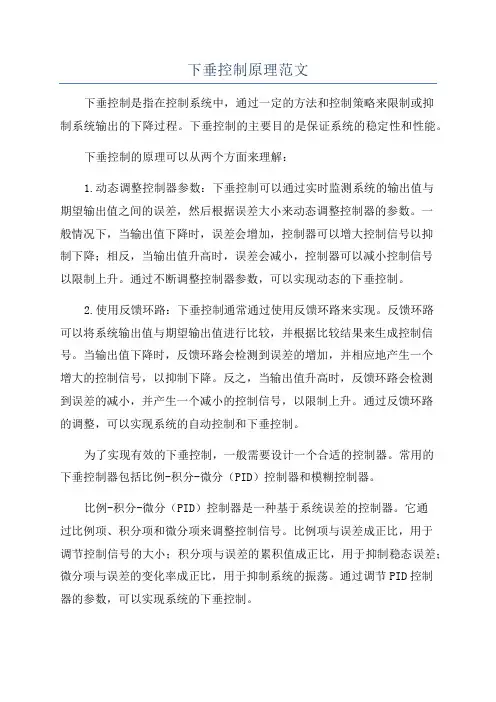 下垂控制原理范文

下垂控制是指在控制系统中，通过一定的方法和控制策略来限制或抑制系统输出的下降过程。下垂控制的主要目的是保证系统的稳定性和性能。

下垂控制的原理可以从两个方面来理解：

1.动态调整控制器参数：下垂控制可以通过实时监测系统的输出值与期望输出值之间的误差，然后根据误差大小来动态调整控制器的参数。一般情况下，当输出值下降时，误差会增加，控制器可以增大控制信号以抑制下降；相反，当输出值升高时，误差会减小，控制器可以减小控制信号以限制上升。通过不断调整控制器参数，可以实现动态的下垂控制。

2.使用反馈环路：下垂控制通常通过使用反馈环路来实现。反馈环路可以将系统输出值与期望输出值进行比较，并根据比较结果来生成控制信号。当输出值下降时，反馈环路会检测到误差的增加，并相应地产生一个增大的控制信号，以抑制下降。反之，当输出值升高时，反馈环路会检测到误差的减小，并产生一个减小的控制信号，以限制上升。通过反馈环路的调整，可以实现系统的自动控制和下垂控制。

为了实现有效的下垂控制，一般需要设计一个合适的控制器。常用的下垂控制器包括比例-积分-微分（PID）控制器和模糊控制器。

比例-积分-微分（PID）控制器是一种基于系统误差的控制器。它通过比例项、积分项和微分项来调整控制信号。比例项与误差成正比，用于调节控制信号的大小；积分项与误差的累积值成正比，用于抑制稳态误差；微分项与误差的变化率成正比，用于抑制系统的振荡。通过调节PID控制器的参数，可以实现系统的下垂控制。